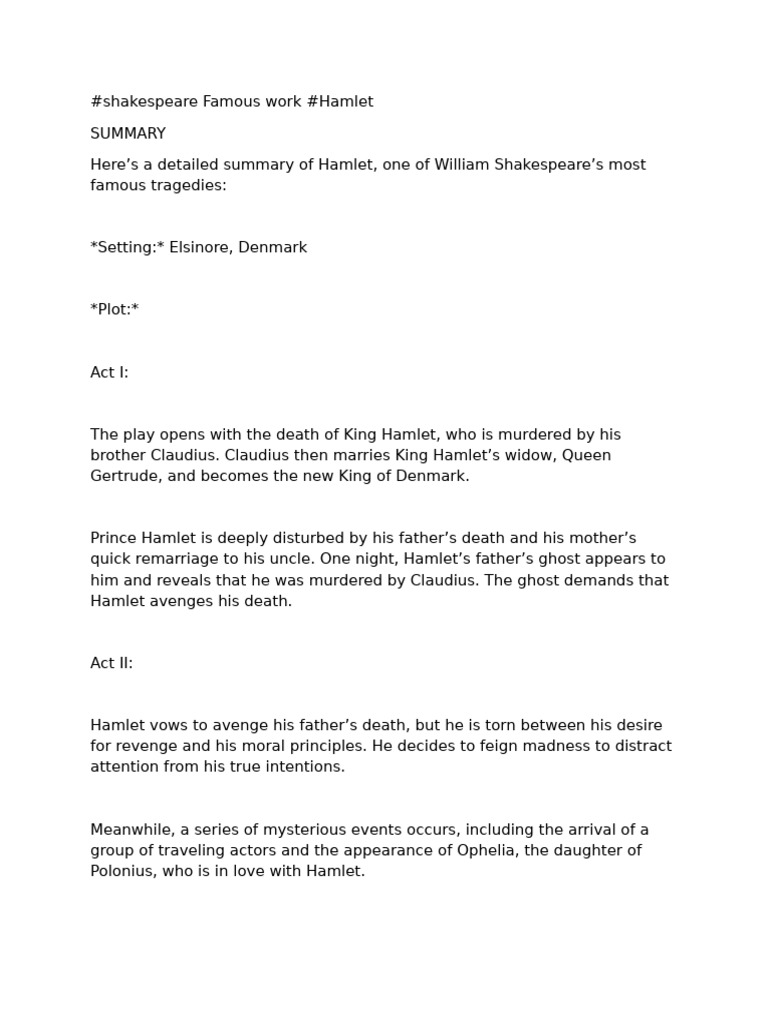 #shakespeare Famous work #Hamlet

SUMMARY

Here’s a detailed summary of Hamlet, one of William Shakespeare’s most famous tragedies:

*Setting:* Elsinore, Denmark

*Plot:*

Act I:

The play opens with the death of King Hamlet, who is murdered by his brother Claudius. Claudius then marries King Hamlet’s widow, Queen Gertrude, and becomes the new King of Denmark.

Prince Hamlet is deeply disturbed by his father’s death and his mother’s quick remarriage to his uncle. One night, Hamlet’s father’s ghost appears to him and reveals that he was murdered by Claudius. The ghost demands that Hamlet avenges his death.

Act II:

Hamlet vows to avenge his father’s death, but he is torn between his desire for revenge and his moral principles. He decides to feign madness to distract attention from his true intentions.

Meanwhile, a series of mysterious events occurs, including the arrival of a group of traveling actors and the appearance of Ophelia, the daughter of Polonius, who is in love with Hamlet.